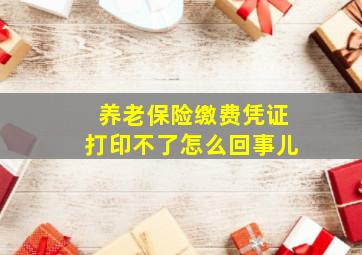 养老保险缴费凭证
打印不了怎么回事儿